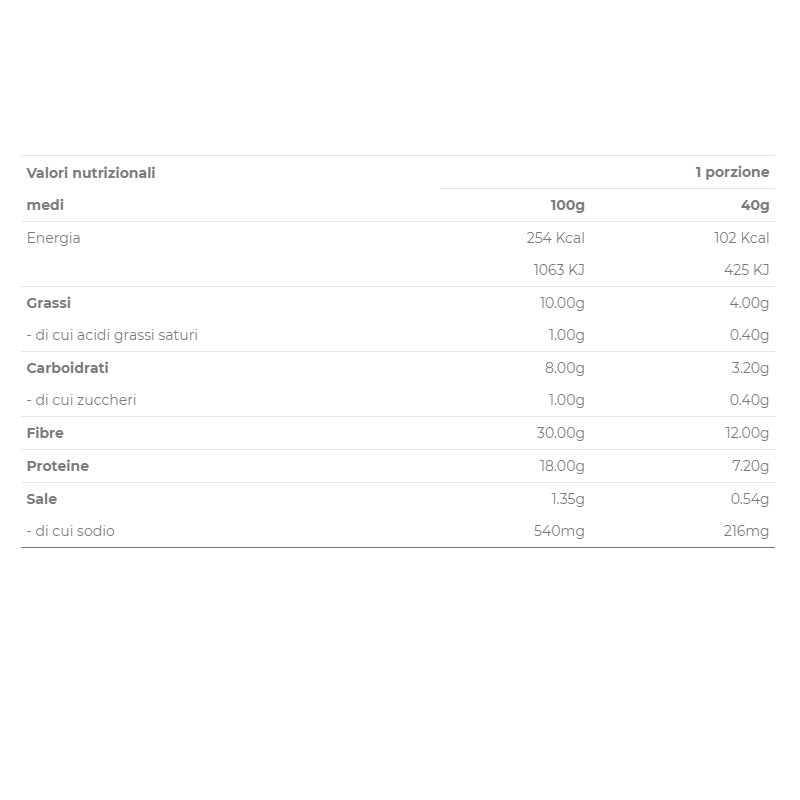 | Valori nutrizionali | | 1 porzione |
|---|---|---|
| medi | 100g | 40g |
| Energia | 254 Kcal | 102 Kcal |
| | 1063 KJ | 425 KJ |
| Grassi | 10.00g | 4.00g |
| - di cui acidi grassi saturi | 1.00g | 0.40g |
| Carboidrati | 8.00g | 3.20g |
| - di cui zuccheri | 1.00g | 0.40g |
| Fibre | 30.00g | 12.00g |
| Proteine | 18.00g | 7.20g |
| Sale | 1.35g | 0.54g |
| - di cui sodio | 540mg | 216mg |